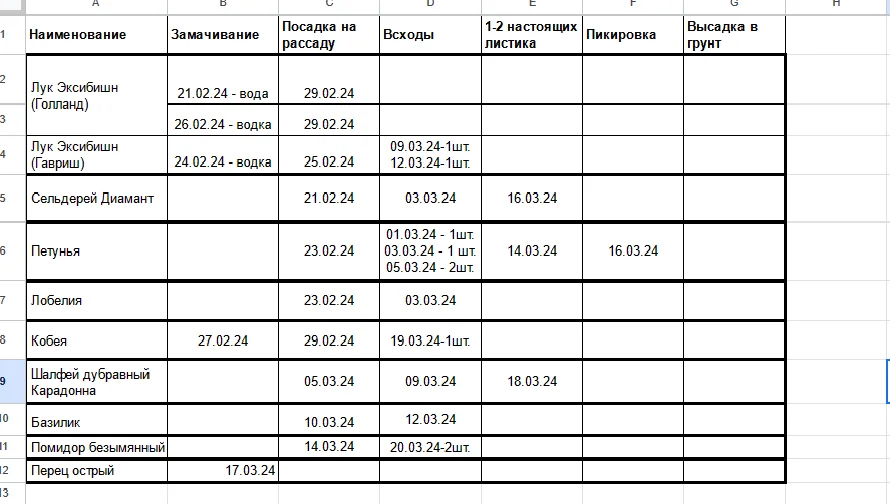 |  | A | B | C | D | E | F | G | H |
|---|---|---|---|---|---|---|---|---|
| 1 | Наименование | Замачивание | Посадка на рассаду | Всходы | 1-2 настоящих листика | Пикировка | Высадка в грунт |  |
| 2 | Лук Эксибишн (Голланд) | 21.02.24 - вода | 29.02.24 |  |  |  |  |  |
| 3 |  | 26.02.24 - водка | 29.02.24 |  |  |  |  |  |
| 4 | Лук Эксибишн (Гавриш) | 24.02.24 - водка | 25.02.24 | 09.03.24-1шт. 12.03.24-1шт. |  |  |  |  |
| 5 | Сельдерей Диамант |  | 21.02.24 | 03.03.24 | 16.03.24 |  |  |  |
| 6 | Петунья |  | 23.02.24 | 01.03.24 - 1шт. 03.03.24 - 1 шт. 05.03.24 - 2шт. | 14.03.24 | 16.03.24 |  |  |
| 7 | Лобелия |  | 23.02.24 | 03.03.24 |  |  |  |  |
| 8 | Кобея | 27.02.24 | 29.02.24 | 19.03.24-1шт. |  |  |  |  |
| 9 | Шалфей дубравный Карадонна |  | 05.03.24 | 09.03.24 | 18.03.24 |  |  |  |
| 10 | Базилик |  | 10.03.24 | 12.03.24 |  |  |  |  |
| 11 | Помидор безымянный |  | 14.03.24 | 20.03.24-2шт. |  |  |  |  |
| 12 | Перец острый | 17.03.24 |  |  |  |  |  |  |
| 13 |  |  |  |  |  |  |  |  |